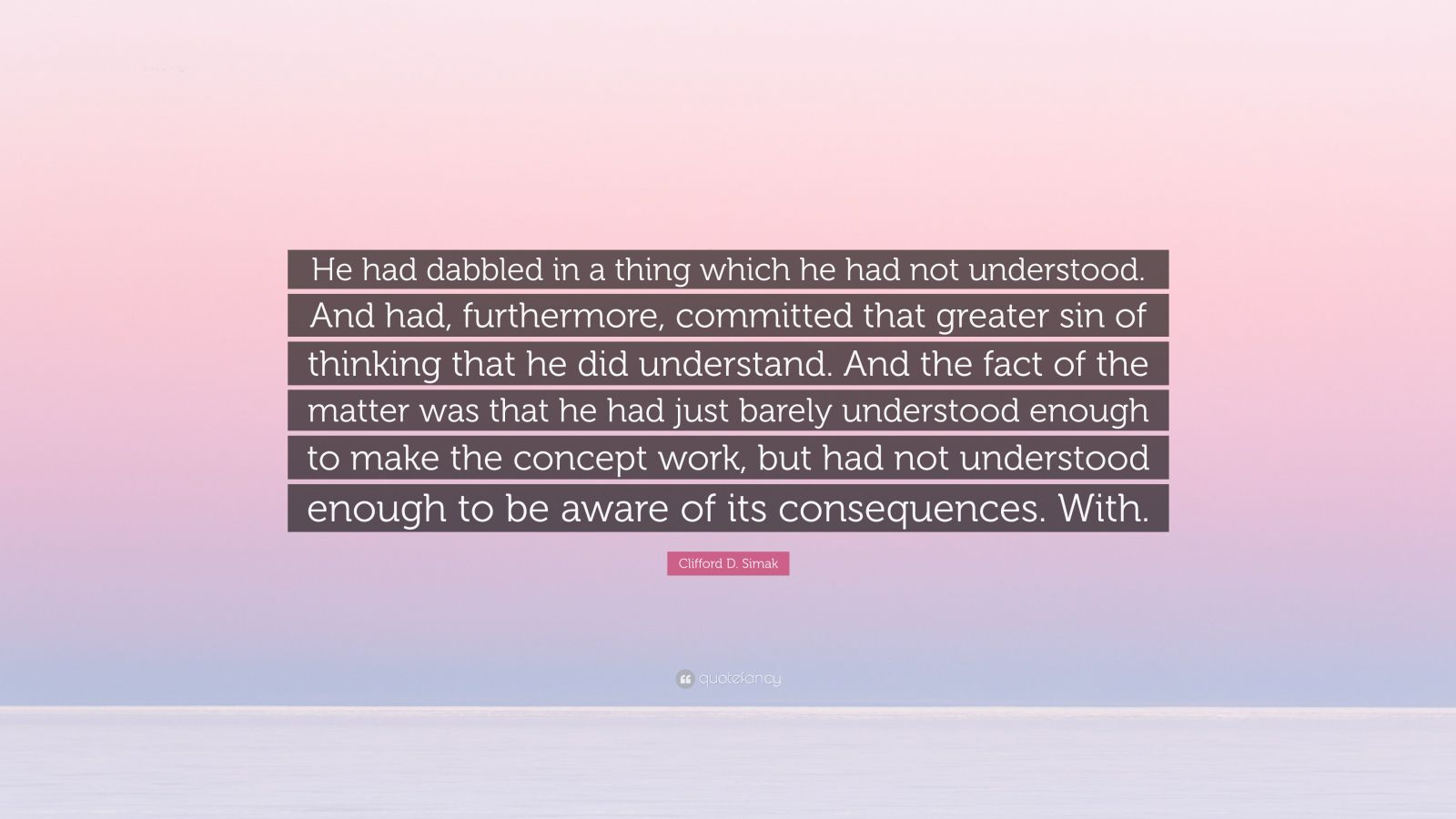 He had dabbled in a thing which he had not understood. And had, furthermore, committed that greater sin of thinking that he did understand. And the fact of the matter was that he had just barely understood enough to make the concept work, but had not understood enough to be aware of its consequences. With.

Clifford D. Simak

quotefancy